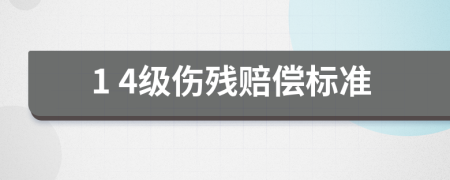 1 4级伤残赔偿标准